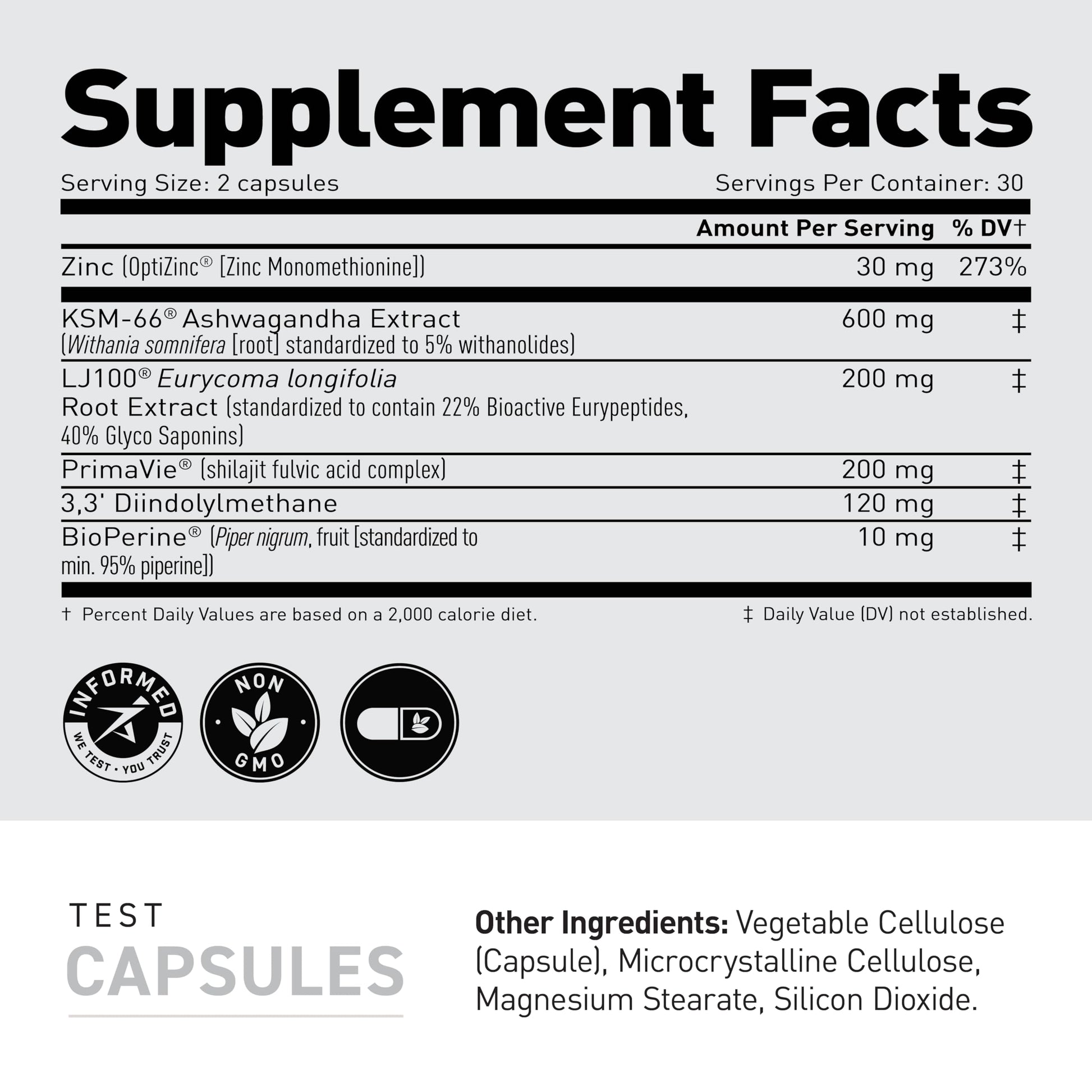 Supplement Facts

Serving Size: 2 capsules Servings Per Container: 30

|  | Amount Per Serving | % DV† |
|---|---|---|
| Zinc (OptiZinc® [Zinc Monomethionine]) | 30 mg | 273% |
| KSM-66® Ashwagandha Extract (Withania somnifera [root] standardized to 5% withanolides) | 600 mg | ‡ |
| LJ100® Eurycoma longifolia Root Extract (standardized to contain 22% Bioactive Eurypeptides, 40% Glyco Saponins) | 200 mg | ‡ |
| PrimaVie® (shilajit fulvic acid complex) | 200 mg | ‡ |
| 3,3' Diindolylmethane | 120 mg | ‡ |
| BioPerine® (Piper nigrum, fruit [standardized to min. 95% piperine]) | 10 mg | ‡ |

† Percent Daily Values are based on a 2,000 calorie diet.

‡ Daily Value (DV) not established.

INFORMED
WE TEST • YOU TRUST

NON
GMO

TEST
CAPSULES

Other Ingredients: Vegetable Cellulose (Capsule), Microcrystalline Cellulose, Magnesium Stearate, Silicon Dioxide.